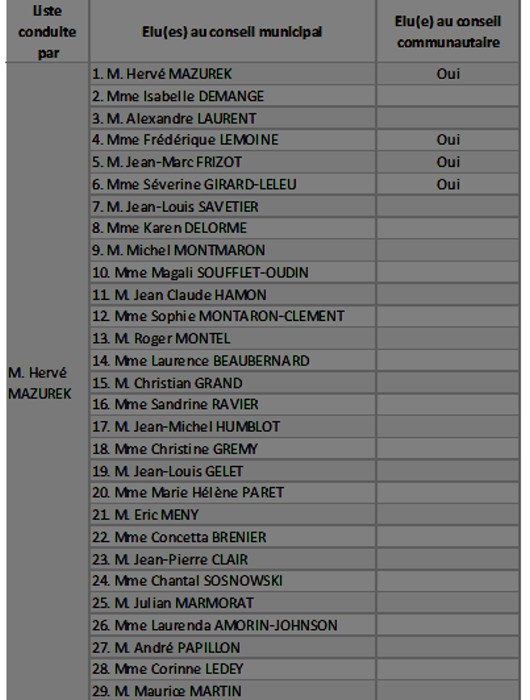 | Liste conduite par | Elu(es) au conseil municipal | Elu(e) au conseil communautaire |
|---|---|---|
| M. Hervé MAZUREK | 1. M. Hervé MAZUREK | Oui |
| | 2. Mme Isabelle DEMANGE | |
| | 3. M. Alexandre LAURENT | |
| | 4. Mme Frédérique LEMOINE | Oui |
| | 5. M. Jean-Marc FRIZOT | Oui |
| | 6. Mme Séverine GIRARD-LELEU | Oui |
| | 7. M. Jean-Louis SAVETIER | |
| | 8. Mme Karen DELORME | |
| | 9. M. Michel MONTMARON | |
| | 10. Mme Magali SOUFFLET-OUDIN | |
| | 11. M. Jean Claude HAMON | |
| | 12. Mme Sophie MONTARON-CLEMENT | |
| | 13. M. Roger MONTEL | |
| | 14. Mme Laurence BEAUBERNARD | |
| | 15. M. Christian GRAND | |
| | 16. Mme Sandrine RAVIER | |
| | 17. M. Jean-Michel HUMBLOT | |
| | 18. Mme Christine GREMY | |
| | 19. M. Jean-Louis GELET | |
| | 20. Mme Marie Hélène PARET | |
| | 21. M. Eric MENY | |
| | 22. Mme Concetta BRENIER | |
| | 23. M. Jean-Pierre CLAIR | |
| | 24. Mme Chantal SOSNOWSKI | |
| | 25. M. Julian MARMORAT | |
| | 26. Mme Laurenda AMORIN-JOHNSON | |
| | 27. M. André PAPILLON | |
| | 28. Mme Corinne LEDEY | |
| | 29. M. Maurice MARTIN | |